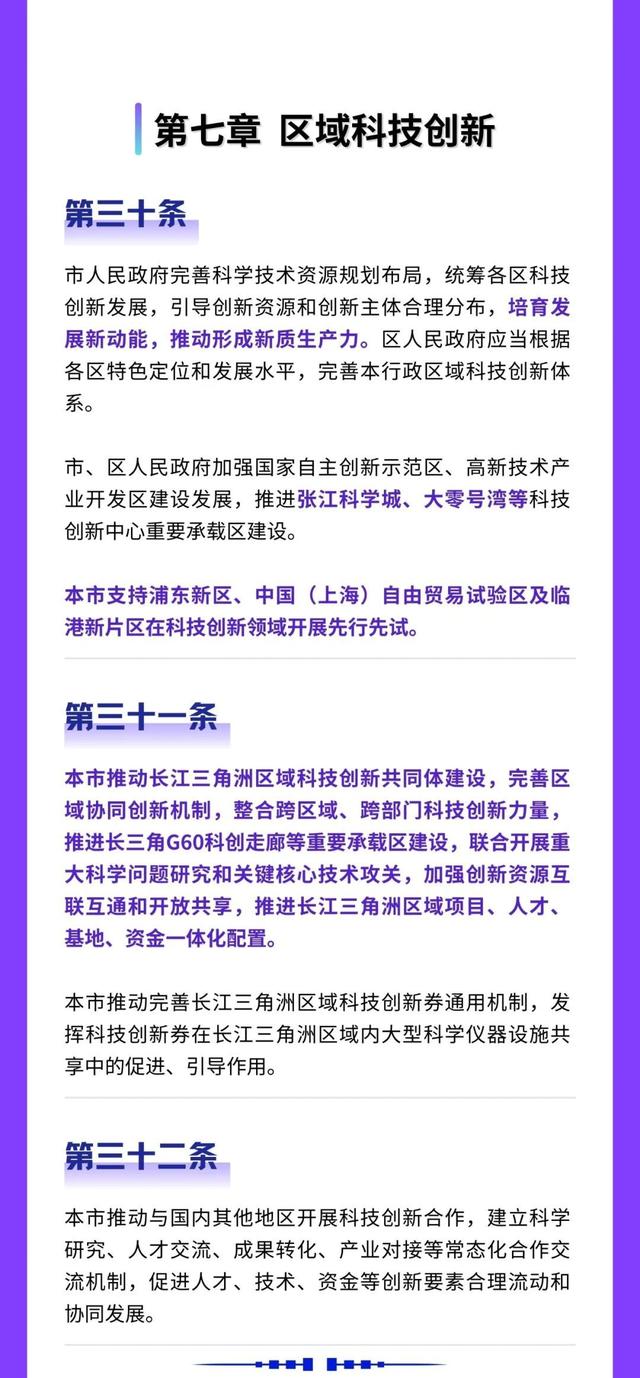 第七章 区域科技创新

第三十条

市人民政府完善科学技术资源规划布局，统筹各区科技创新发展，引导创新资源和创新主体合理分布，培育发展新动能，推动形成新质生产力。区人民政府应当根据各区特色定位和发展水平，完善本行政区域科技创新体系。

市、区人民政府加强国家自主创新示范区、高新技术产业开发区建设发展，推进张江科学城、大零号湾等科技创新中心重要承载区建设。

本市支持浦东新区、中国（上海）自由贸易试验区及临港新片区在科技创新领域开展先行先试。

第三十一条

本市推动长江三角洲区域科技创新共同体建设，完善区域协同创新机制，整合跨区域、跨部门科技创新力量，推进长三角G60科创走廊等重要承载区建设，联合开展重大科学问题研究和关键核心技术攻关，加强创新资源互联互通和开放共享，推进长江三角洲区域项目、人才、基地、资金一体化配置。

本市推动完善长江三角洲区域科技创新券通用机制，发挥科技创新券在长江三角洲区域内大型科学仪器设施共享中的促进、引导作用。

第三十二条

本市推动与国内其他地区开展科技创新合作，建立科学研究、人才交流、成果转化、产业对接等常态化合作交流机制，促进人才、技术、资金等创新要素合理流动和协同发展。